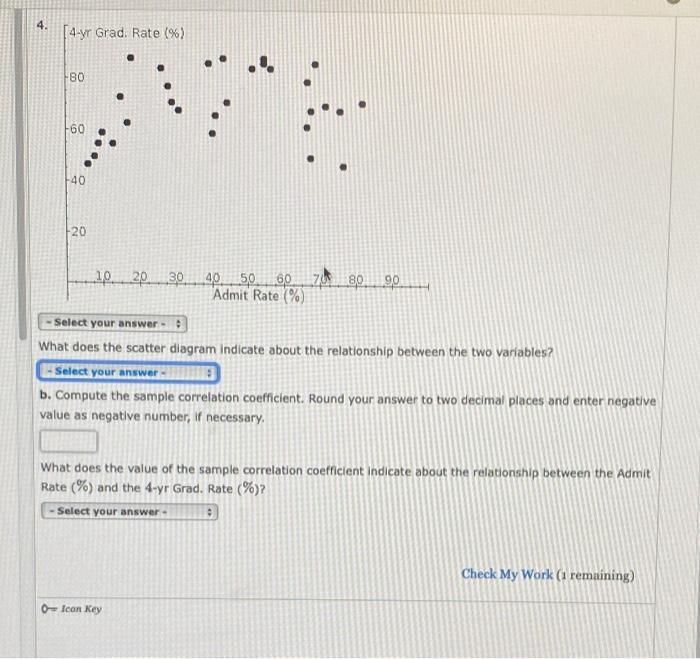 4.

4-yr Grad. Rate (%)

80

60

40

20

10 20 30 40 50 60 70 80 90

Admit Rate (%)

- Select your answer -

What does the scatter diagram indicate about the relationship between the two variables?

- Select your answer -

b. Compute the sample correlation coefficient. Round your answer to two decimal places and enter negative value as negative number, if necessary.

What does the value of the sample correlation coefficient indicate about the relationship between the Admit Rate (%) and the 4-yr Grad. Rate (%)?

- Select your answer -

Check My Work (1 remaining)

Icon Key